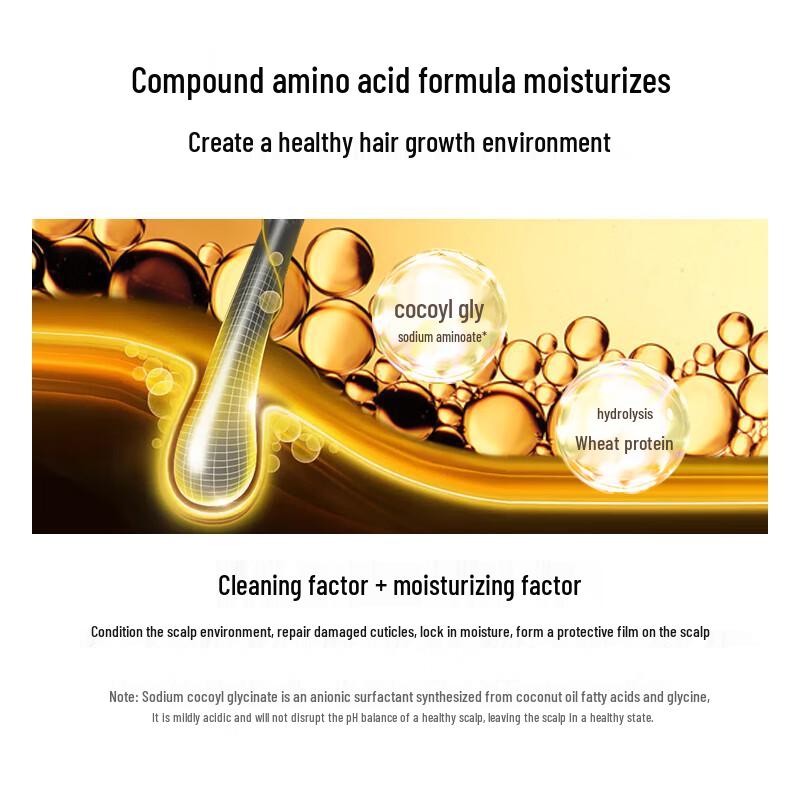 Compound amino acid formula moisturizes

Create a healthy hair growth environment

cocoyl gly
sodium aminoate*

hydrolysis
Wheat protein

Cleaning factor + moisturizing factor

Condition the scalp environment, repair damaged cuticles, lock in moisture, form a protective film on the scalp

Note: Sodium cocoyl glycinate is an anionic surfactant synthesized from coconut oil fatty acids and glycine, It is mildly acidic and will not disrupt the pH balance of a healthy scalp, leaving the scalp in a healthy state.